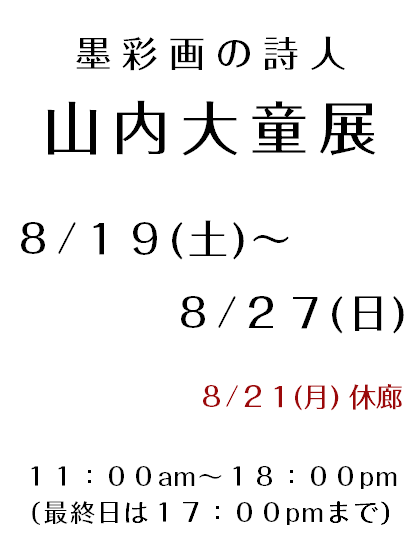 墨彩画の詩人

山内大童展

8/19(土)～

8/27(日)

8/21(月) 休廊

11：00am～18：00pm
(最終日は17：00pmまで)